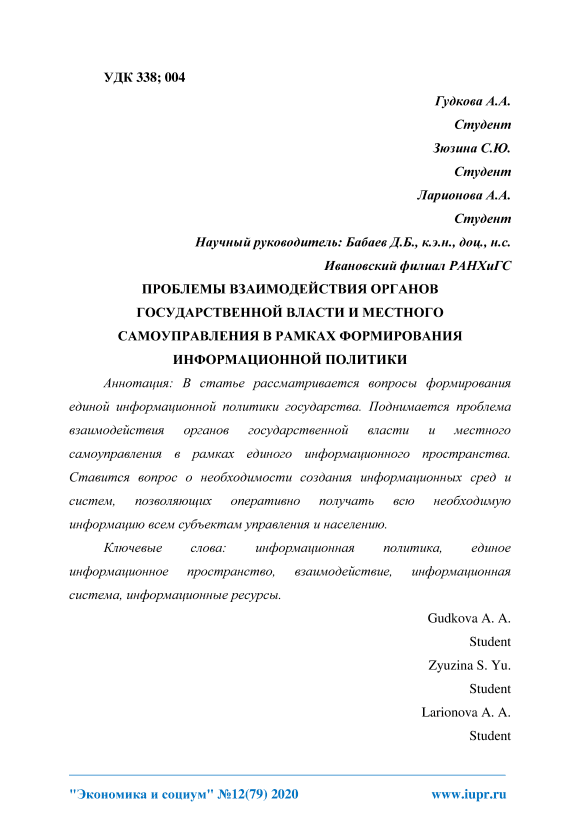 УДК 338; 004

Гудкова А.А.
Студент
Зюзина С.Ю.
Студент
Ларионова А.А.
Студент
Научный руководитель: Бабаев Д.Б., к.э.н., доц., н.с.
Ивановский филиал РАНХиГС

ПРОБЛЕМЫ ВЗАИМОДЕЙСТВИЯ ОРГАНОВ ГОСУДАРСТВЕННОЙ ВЛАСТИ И МЕСТНОГО САМОУПРАВЛЕНИЯ В РАМКАХ ФОРМИРОВАНИЯ ИНФОРМАЦИОННОЙ ПОЛИТИКИ

Аннотация: В статье рассматривается вопросы формирования единой информационной политики государства. Поднимается проблема взаимодействия органов государственной власти и местного самоуправления в рамках единого информационного пространства. Ставится вопрос о необходимости создания информационных сред и систем, позволяющих оперативно получать всю необходимую информацию всем субъектам управления и населению.

Ключевые слова: информационная политика, единое информационное пространство, взаимодействие, информационная система, информационные ресурсы.

Gudkova A. A.
Student
Zyuzina S. Yu.
Student
Larionova A. A.
Student

"Экономика и социум" №12(79) 2020 www.iupr.ru